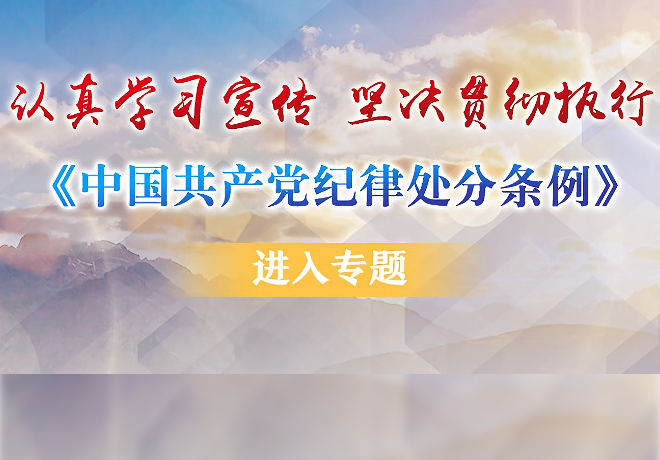 认真学习宣传 坚决贯彻执行

《中国共产党纪律处分条例》

进入专题